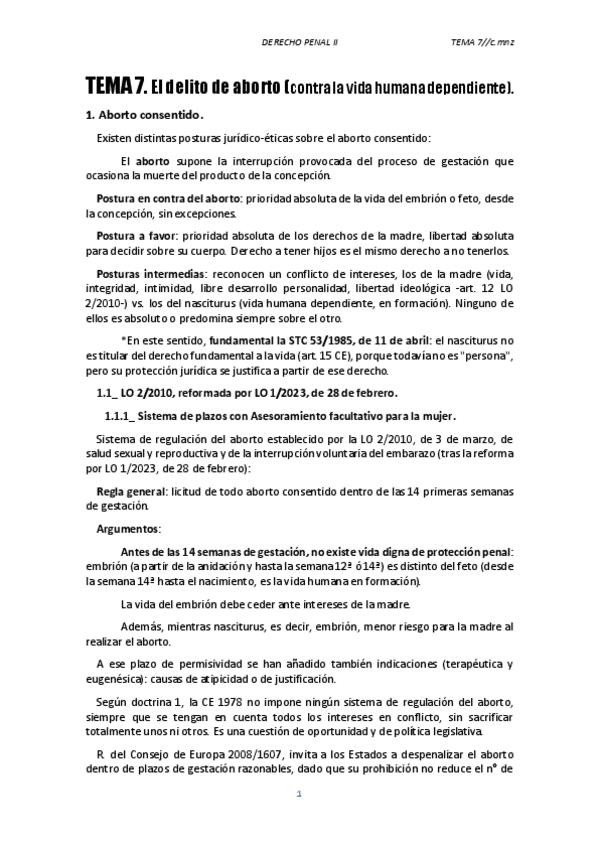 DERECHO PENAL II TEMA 7//c.mnz

TEMA 7. El delito de aborto (contra la vida humana dependiente).

1. Aborto consentido.

Existen distintas posturas jurídico-éticas sobre el aborto consentido:

El aborto supone la interrupción provocada del proceso de gestación que ocasiona la muerte del producto de la concepción.

Postura en contra del aborto: prioridad absoluta de la vida del embrión o feto, desde la concepción, sin excepciones.

Postura a favor: prioridad absoluta de los derechos de la madre, libertad absoluta para decidir sobre su cuerpo. Derecho a tener hijos es el mismo derecho a no tenerlos.

Posturas intermedias: reconocen un conflicto de intereses, los de la madre (vida, integridad, intimidad, libre desarrollo personalidad, libertad ideológica -art. 12 LO 2/2010-) vs. los del nasciturus (vida humana dependiente, en formación). Ninguno de ellos es absoluto o predomina siempre sobre el otro.

*En este sentido, fundamental la STC 53/1985, de 11 de abril: el nasciturus no es titular del derecho fundamental a la vida (art. 15 CE), porque todavía no es "persona", pero su protección jurídica se justifica a partir de ese derecho.

1.1_ LO 2/2010, reformada por LO 1/2023, de 28 de febrero.

1.1.1_ Sistema de plazos con Asesoramiento facultativo para la mujer.

Sistema de regulación del aborto establecido por la LO 2/2010, de 3 de marzo, de salud sexual y reproductiva y de la interrupción voluntaria del embarazo (tras la reforma por LO 1/2023, de 28 de febrero):

Regla general: licitud de todo aborto consentido dentro de las 14 primeras semanas de gestación.

Argumentos:

Antes de las 14 semanas de gestación, no existe vida digna de protección penal: embrión (a partir de la anidación y hasta la semana 12ª ó 14ª) es distinto del feto (desde la semana 14ª hasta el nacimiento, es la vida humana en formación).

La vida del embrión debe ceder ante intereses de la madre.

Además, mientras nasciturus, es decir, embrión, menor riesgo para la madre al realizar el aborto.

A ese plazo de permisividad se han añadido también indicaciones (terapéutica y eugenésica): causas de atipicidad o de justificación.

Según doctrina 1, la CE 1978 no impone ningún sistema de regulación del aborto, siempre que se tengan en cuenta todos los intereses en conflicto, sin sacrificar totalmente unos ni otros. Es una cuestión de oportunidad y de política legislativa.

R. del Consejo de Europa 2008/1607, invita a los Estados a despenalizar el aborto dentro de plazos de gestación razonables, dado que su prohibición no reduce el nº de

1